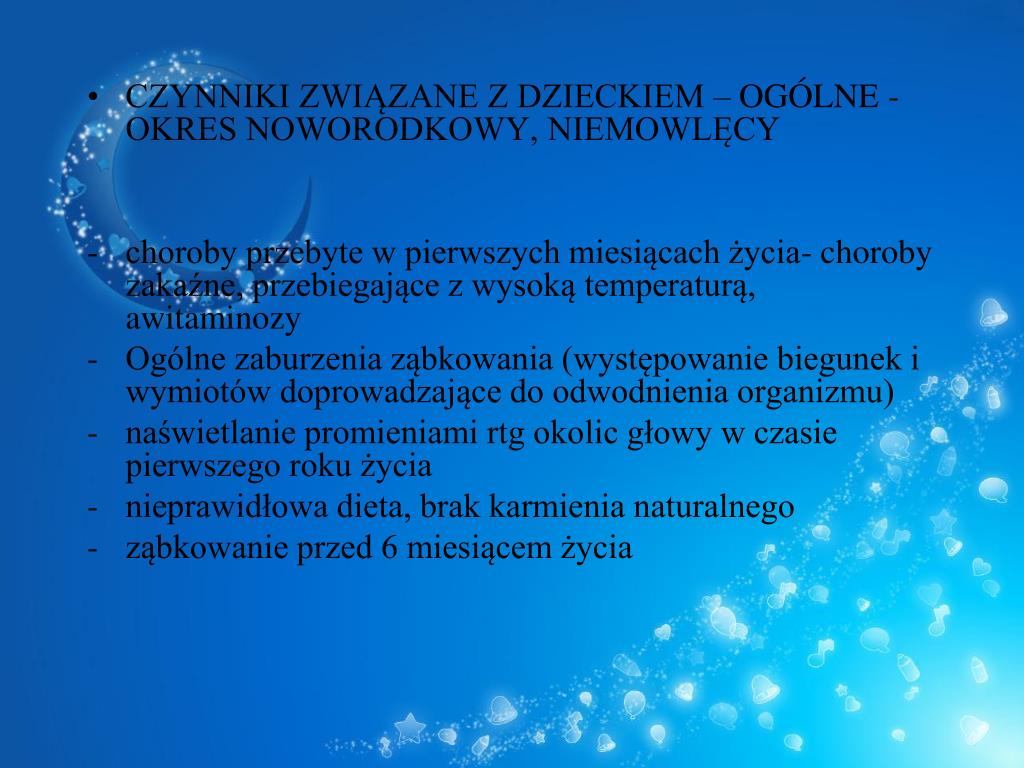 • CZYNNIKI ZWIĄZANE Z DZIECKIEM – OGÓLNE - OKRES NOWORODKOWY, NIEMOWLĘCY

- choroby przebyte w pierwszych miesiącach życia- choroby zakaźne, przebiegające z wysoką temperaturą, awitaminozy
- Ogólne zaburzenia ząbkowania (występowanie biegunek i wymiotów doprowadzające do odwodnienia organizmu)
- naświetlanie promieniami rtg okolic głowy w czasie pierwszego roku życia
- nieprawidłowa dieta, brak karmienia naturalnego
- ząbkowanie przed 6 miesiącem życia